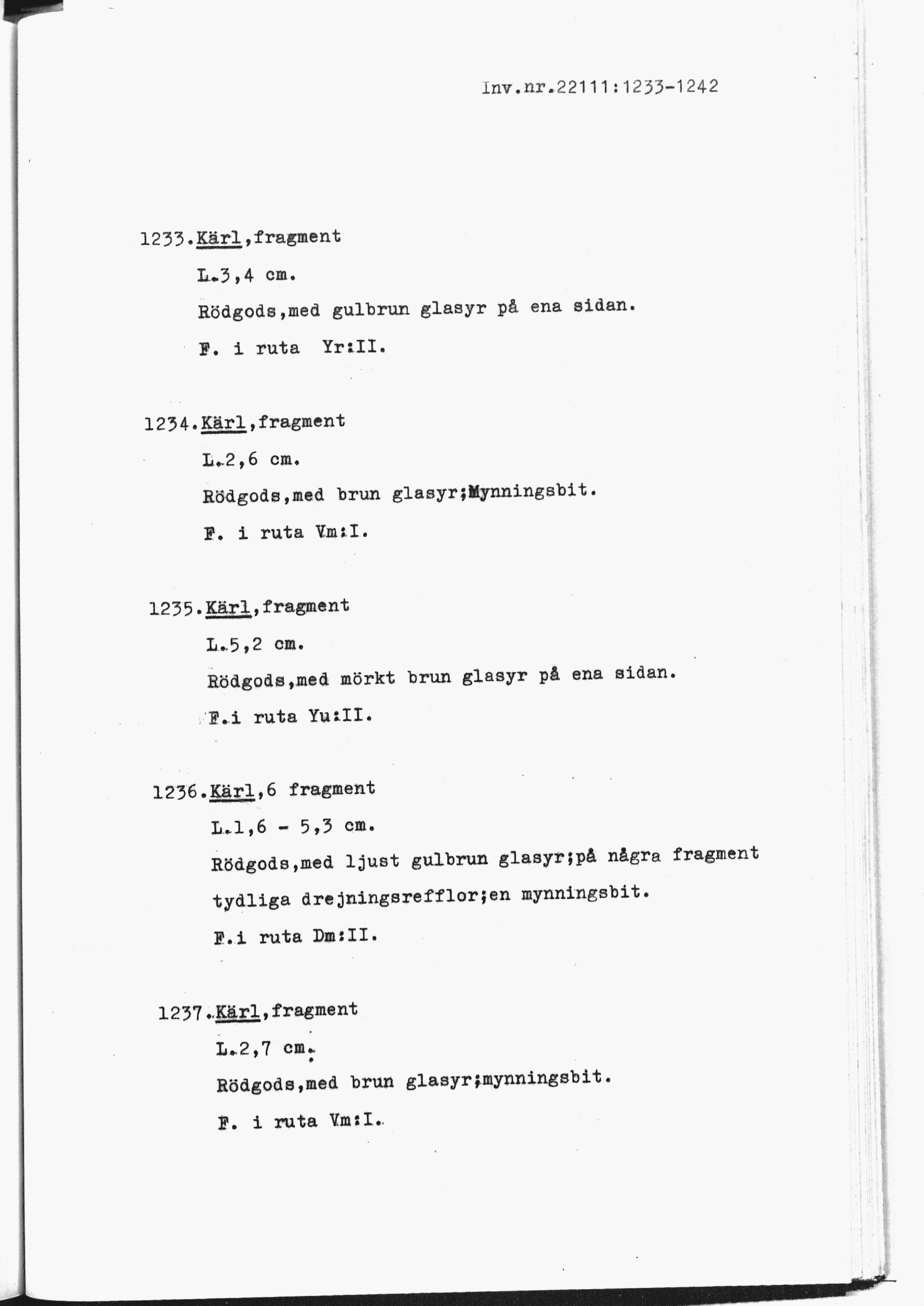 Inv.nr.22111:1233-1242

1233.Kärl,fragment

L.3,4 cm.

Rödgods,med gulbrun glasyr på ena sidan.

F. i ruta Yr:II.

1234.Kärl,fragment

L.2,6 cm.

Rödgods,med brun glasyr;Mynningsbit.

F. i ruta Vm:I.

1235.Kärl,fragment

L.5,2 cm.

Rödgods,med mörkt brun glasyr på ena sidan.

F.i ruta Yu:II.

1236.Kärl,6 fragment

L.1,6 - 5,3 cm.

Rödgods,med ljust gulbrun glasyr;på några fragment tydliga drejningsrefflor;en mynningsbit.

F.i ruta Dm:II.

1237.Kärl,fragment

L.2,7 cm.

Rödgods,med brun glasyr;mynningsbit.

F. i ruta Vm:I.